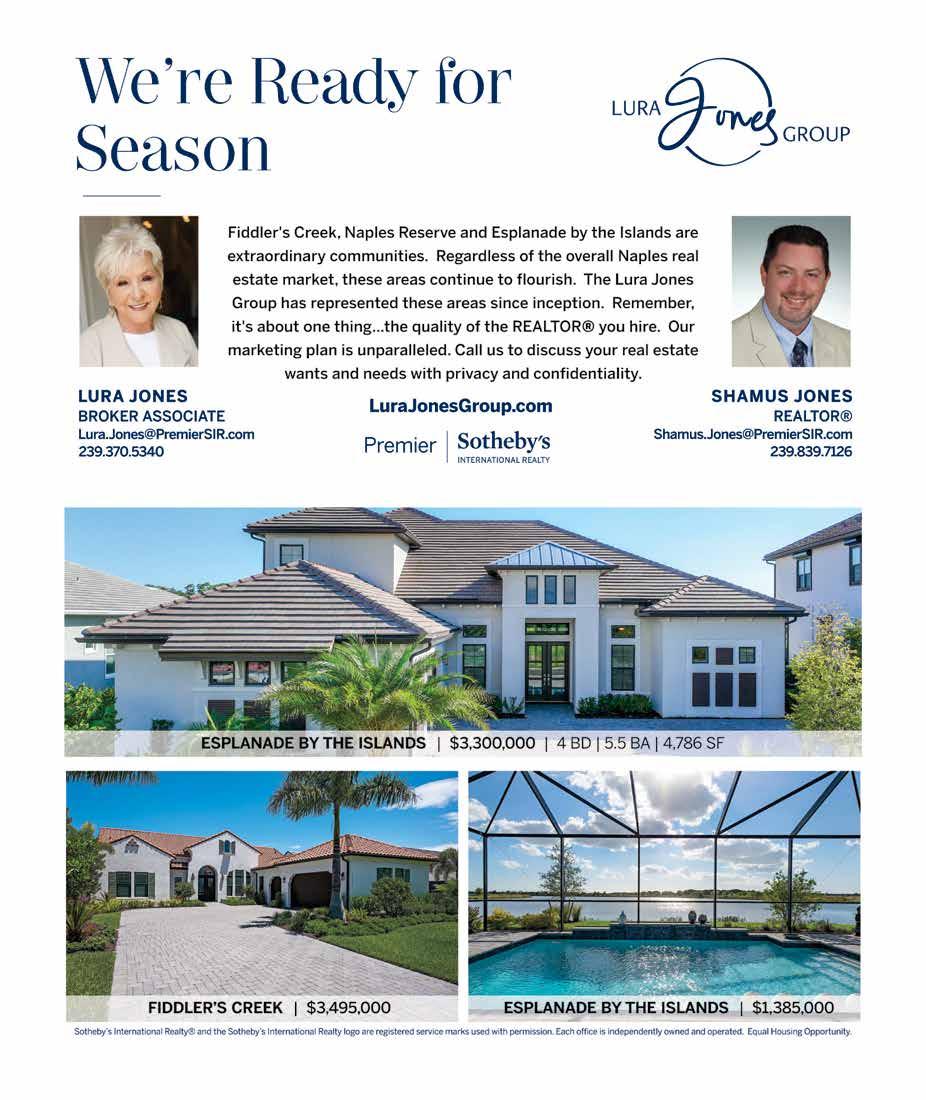 We're Ready for Season

LURA Jones GROUP

Fiddler's Creek, Naples Reserve and Esplanade by the Islands are extraordinary communities. Regardless of the overall Naples real estate market, these areas continue to flourish. The Lura Jones Group has represented these areas since inception. Remember, it's about one thing...the quality of the REALTOR® you hire. Our marketing plan is unparalleled. Call us to discuss your real estate wants and needs with privacy and confidentiality.

LURA JONES
BROKER ASSOCIATE
Lura.Jones@PremierSIR.com
239.370.5340

LuraJonesGroup.com

Premier | Sotheby's
INTERNATIONAL REALTY

SHAMUS JONES
REALTOR®
Shamus.Jones@PremierSIR.com
239.839.7126

ESPLANADE BY THE ISLANDS | $3,300,000 | 4 BD | 5.5 BA | 4,786 SF

FIDDLER'S CREEK | $3,495,000

ESPLANADE BY THE ISLANDS | $1,385,000

Sotheby's International Realty® and the Sotheby's International Realty logo are registered service marks used with permission. Each office is independently owned and operated. Equal Housing Opportunity.